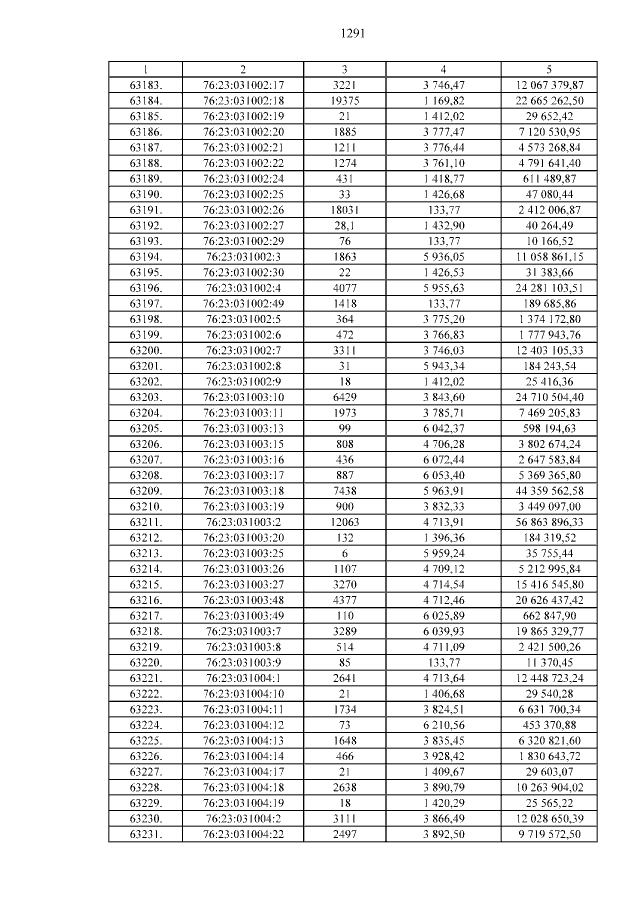 1291

| 1 | 2 | 3 | 4 | 5 |
|---|---|---|---|---|
| 63183. | 76:23:031002:17 | 3221 | 3 746,47 | 12 067 379,87 |
| 63184. | 76:23:031002:18 | 19375 | 1 169,82 | 22 665 262,50 |
| 63185. | 76:23:031002:19 | 21 | 1 412,02 | 29 652,42 |
| 63186. | 76:23:031002:20 | 1885 | 3 777,47 | 7 120 530,95 |
| 63187. | 76:23:031002:21 | 1211 | 3 776,44 | 4 573 268,84 |
| 63188. | 76:23:031002:22 | 1274 | 3 761,10 | 4 791 641,40 |
| 63189. | 76:23:031002:24 | 431 | 1 418,77 | 611 489,87 |
| 63190. | 76:23:031002:25 | 33 | 1 426,68 | 47 080,44 |
| 63191. | 76:23:031002:26 | 18031 | 133,77 | 2 412 006,87 |
| 63192. | 76:23:031002:27 | 28,1 | 1 432,90 | 40 264,49 |
| 63193. | 76:23:031002:29 | 76 | 133,77 | 10 166,52 |
| 63194. | 76:23:031002:3 | 1863 | 5 936,05 | 11 058 861,15 |
| 63195. | 76:23:031002:30 | 22 | 1 426,53 | 31 383,66 |
| 63196. | 76:23:031002:4 | 4077 | 5 955,63 | 24 281 103,51 |
| 63197. | 76:23:031002:49 | 1418 | 133,77 | 189 685,86 |
| 63198. | 76:23:031002:5 | 364 | 3 775,20 | 1 374 172,80 |
| 63199. | 76:23:031002:6 | 472 | 3 766,83 | 1 777 943,76 |
| 63200. | 76:23:031002:7 | 3311 | 3 746,03 | 12 403 105,33 |
| 63201. | 76:23:031002:8 | 31 | 5 943,34 | 184 243,54 |
| 63202. | 76:23:031002:9 | 18 | 1 412,02 | 25 416,36 |
| 63203. | 76:23:031003:10 | 6429 | 3 843,60 | 24 710 504,40 |
| 63204. | 76:23:031003:11 | 1973 | 3 785,71 | 7 469 205,83 |
| 63205. | 76:23:031003:13 | 99 | 6 042,37 | 598 194,63 |
| 63206. | 76:23:031003:15 | 808 | 4 706,28 | 3 802 674,24 |
| 63207. | 76:23:031003:16 | 436 | 6 072,44 | 2 647 583,84 |
| 63208. | 76:23:031003:17 | 887 | 6 053,40 | 5 369 365,80 |
| 63209. | 76:23:031003:18 | 7438 | 5 963,91 | 44 359 562,58 |
| 63210. | 76:23:031003:19 | 900 | 3 832,33 | 3 449 097,00 |
| 63211. | 76:23:031003:2 | 12063 | 4 713,91 | 56 863 896,33 |
| 63212. | 76:23:031003:20 | 132 | 1 396,36 | 184 319,52 |
| 63213. | 76:23:031003:25 | 6 | 5 959,24 | 35 755,44 |
| 63214. | 76:23:031003:26 | 1107 | 4 709,12 | 5 212 995,84 |
| 63215. | 76:23:031003:27 | 3270 | 4 714,54 | 15 416 545,80 |
| 63216. | 76:23:031003:48 | 4377 | 4 712,46 | 20 626 437,42 |
| 63217. | 76:23:031003:49 | 110 | 6 025,89 | 662 847,90 |
| 63218. | 76:23:031003:7 | 3289 | 6 039,93 | 19 865 329,77 |
| 63219. | 76:23:031003:8 | 514 | 4 711,09 | 2 421 500,26 |
| 63220. | 76:23:031003:9 | 85 | 133,77 | 11 370,45 |
| 63221. | 76:23:031004:1 | 2641 | 4 713,64 | 12 448 723,24 |
| 63222. | 76:23:031004:10 | 21 | 1 406,68 | 29 540,28 |
| 63223. | 76:23:031004:11 | 1734 | 3 824,51 | 6 631 700,34 |
| 63224. | 76:23:031004:12 | 73 | 6 210,56 | 453 370,88 |
| 63225. | 76:23:031004:13 | 1648 | 3 835,45 | 6 320 821,60 |
| 63226. | 76:23:031004:14 | 466 | 3 928,42 | 1 830 643,72 |
| 63227. | 76:23:031004:17 | 21 | 1 409,67 | 29 603,07 |
| 63228. | 76:23:031004:18 | 2638 | 3 890,79 | 10 263 904,02 |
| 63229. | 76:23:031004:19 | 18 | 1 420,29 | 25 565,22 |
| 63230. | 76:23:031004:2 | 3111 | 3 866,49 | 12 028 650,39 |
| 63231. | 76:23:031004:22 | 2497 | 3 892,50 | 9 719 572,50 |